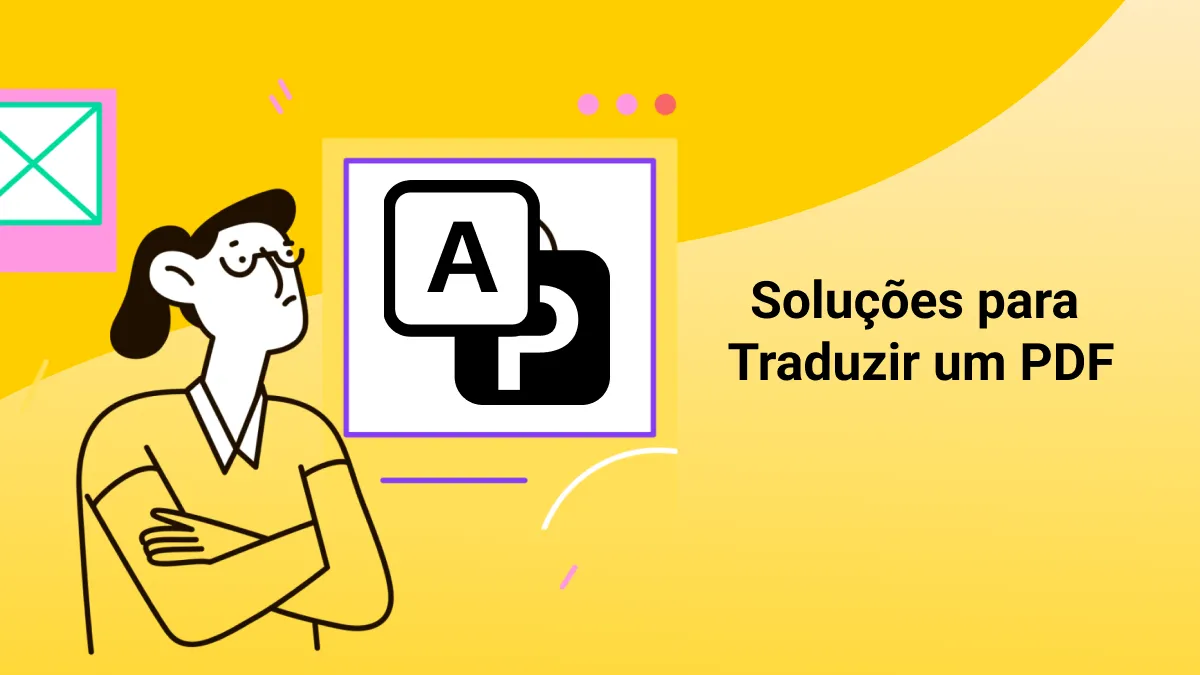 A

Soluções para
Traduzir um PDF